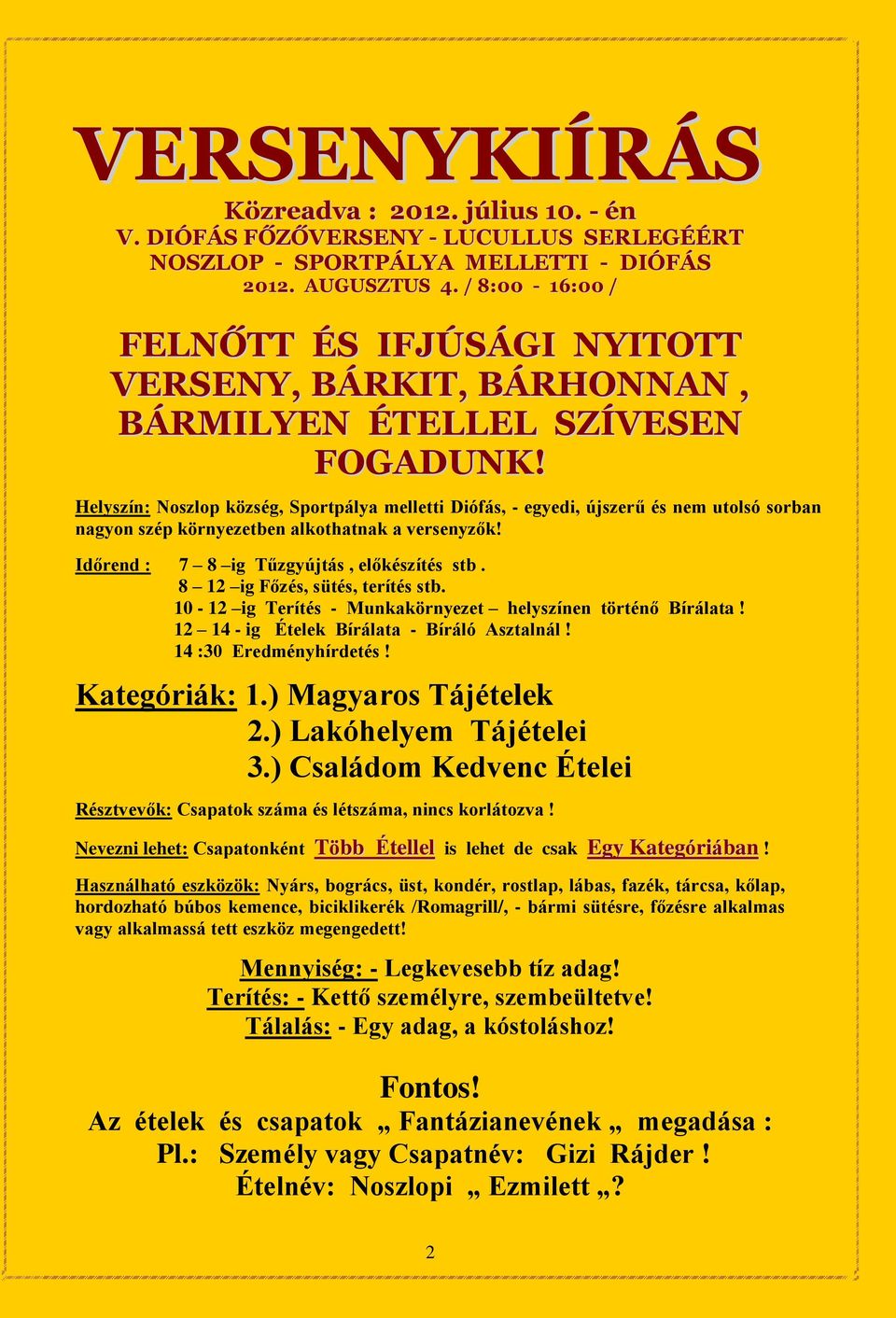 VERSENYKIÍRÁS

Közreadva : 2012. július 10. - én
V. DIÓFÁS FŐZŐVERSENY - LUCULLUS SERLEGÉÉRT
NOSZLOP - SPORTPÁLYA MELLETTI - DIÓFÁS
2012. AUGUSZTUS 4. / 8:00 - 16:00 /

FELNŐTT ÉS IFJÚSÁGI NYITOTT VERSENY, BÁRKIT, BÁRHONNAN , BÁRMILYEN ÉTELLEL SZÍVESEN FOGADUNK!

Helyszín: Noszlop község, Sportpálya melletti Diófás, - egyedi, újszerű és nem utolsó sorban nagyon szép környezetben alkothatnak a versenyzők!

Időrend : 7 – 8 –ig Tűzgyújtás , előkészítés stb .
8 – 12 –ig Főzés, sütés, terítés stb.
10 - 12 –ig Terítés - Munkakörnyezet – helyszínen történő Bírálata !
12 – 14 - ig Ételek Bírálata - Bíráló Asztalnál !
14 :30 Eredményhírdetés !

Kategóriák: 1.) Magyaros Tájételek
2.) Lakóhelyem Tájételei
3.) Családom Kedvenc Ételei

Résztvevők: Csapatok száma és létszáma, nincs korlátozva !

Nevezni lehet: Csapatonként Több Étellel is lehet de csak Egy Kategóriában !

Használható eszközök: Nyárs, bogrács, üst, kondér, rostlap, lábas, fazék, tárcsa, kőlap, hordozható búbos kemence, biciklikerék /Romagrill/, - bármi sütésre, főzésre alkalmas vagy alkalmassá tett eszköz megengedett!

Mennyiség: - Legkevesebb tíz adag!
Terítés: - Kettő személyre, szembeültetve!
Tálalás: - Egy adag, a kóstoláshoz!

Fontos!
Az ételek és csapatok „ Fantázianevének „ megadása :
Pl.: Személy vagy Csapatnév: Gizi Rájder !
Ételnév: Noszlopi „ Ezmilett „?

2